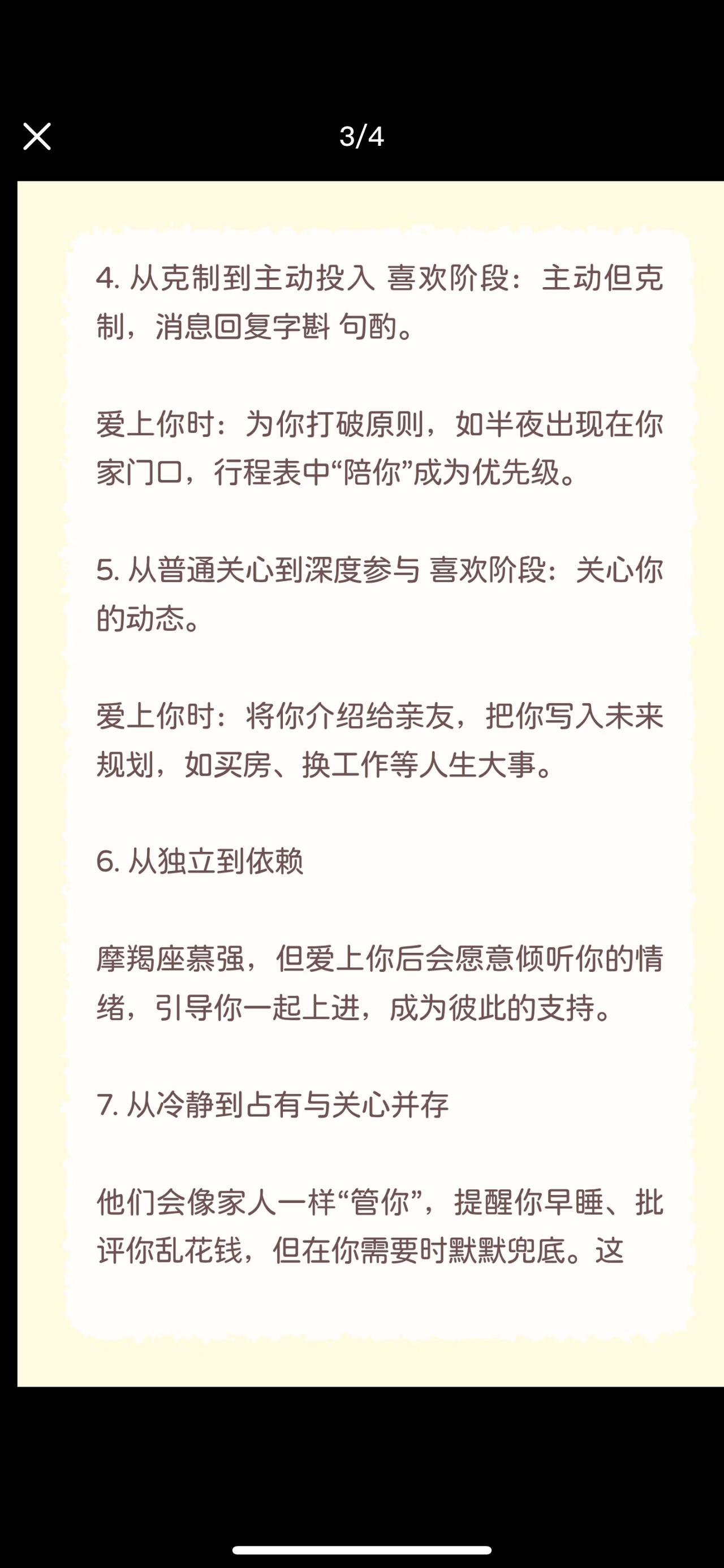 3/4

4. 从克制到主动投入 喜欢阶段：主动但克制，消息回复字斟 句酌。

爱上你时：为你打破原则，如半夜出现在你家门口，行程表中“陪你”成为优先级。

5. 从普通关心到深度参与 喜欢阶段：关心你的动态。

爱上你时：将你介绍给亲友，把你写入未来规划，如买房、换工作等人生大事。

6. 从独立到依赖

摩羯座慕强，但爱上你后会愿意倾听你的情绪，引导你一起上进，成为彼此的支持。

7. 从冷静到占有与关心并存

他们会像家人一样“管你”，提醒你早睡、批评你乱花钱，但在你需要时默默兜底。这